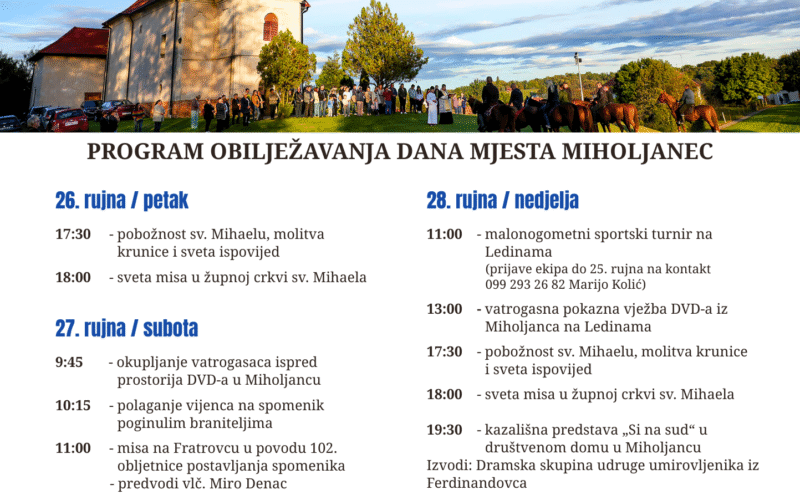 PROGRAM OBILJEŽAVANJA DANA MJESTA MIHOLJANEC

26. rujna / petak

17:30 - pobožnost sv. Mihaelu, molitva krunice i sveta ispovijed

18:00 - sveta misa u župnoj crkvi sv. Mihaela

27. rujna / subota

9:45 - okupljanje vatrogasaca ispred prostorija DVD-a u Miholjancu

10:15 - polaganje vijenca na spomenik poginulim braniteljima

11:00 - misa na Fratrovcu u povodu 102. obljetnice postavljanja spomenika - predvodi vlč. Miro Denac

28. rujna / nedjelja

11:00 - malonogometni sportski turnir na Ledinama (prijave ekipa do 25. rujna na kontakt 099 293 26 82 Marijo Kolić)

13:00 - vatrogasna pokazna vježba DVD-a iz Miholjanca na Ledinama

17:30 - pobožnost sv. Mihaelu, molitva krunice i sveta ispovijed

18:00 - sveta misa u župnoj crkvi sv. Mihaela

19:30 - kazališna predstava „Si na sud“ u društvenom domu u Miholjancu
Izvodi: Dramska skupina udruge umirovljenika iz Ferdinandovca